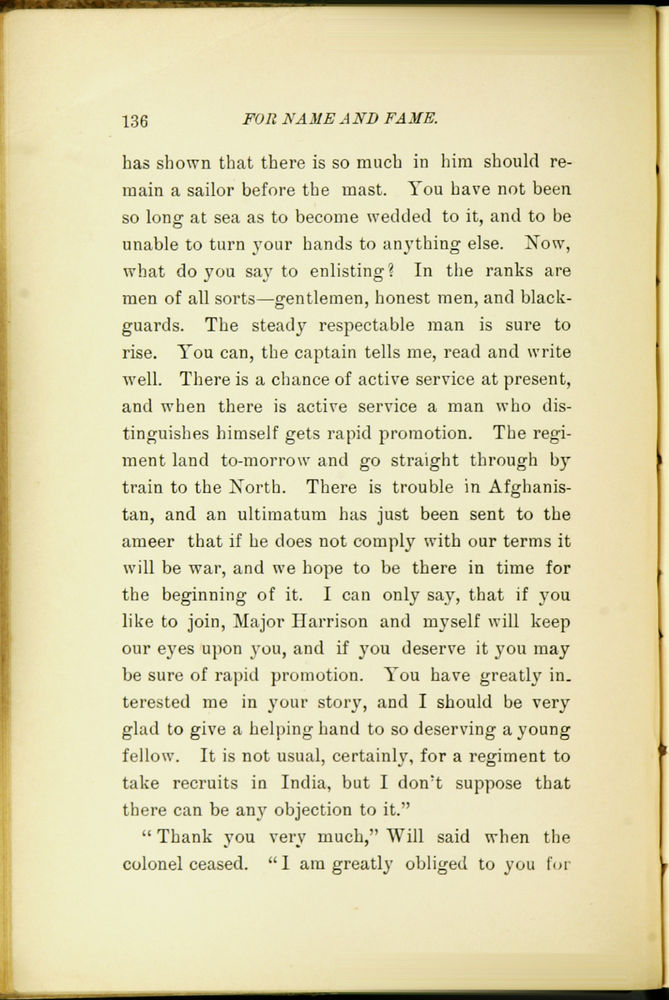 136 FOR NAME AND FAME.

has shown that there is so much in him should remain a sailor before the mast. You have not been so long at sea as to become wedded to it, and to be unable to turn your hands to anything else. Now, what do you say to enlisting? In the ranks are men of all sorts—gentlemen, honest men, and blackguards. The steady respectable man is sure to rise. You can, the captain tells me, read and write well. There is a chance of active service at present, and when there is active service a man who distinguishes himself gets rapid promotion. The regiment land to-morrow and go straight through by train to the North. There is trouble in Afghanistan, and an ultimatum has just been sent to the ameer that if he does not comply with our terms it will be war, and we hope to be there in time for the beginning of it. I can only say, that if you like to join, Major Harrison and myself will keep our eyes upon you, and if you deserve it you may be sure of rapid promotion. You have greatly interested me in your story, and I should be very glad to give a helping hand to so deserving a young fellow. It is not usual, certainly, for a regiment to take recruits in India, but I don't suppose that there can be any objection to it."

"Thank you very much," Will said when the colonel ceased. "I am greatly obliged to you for